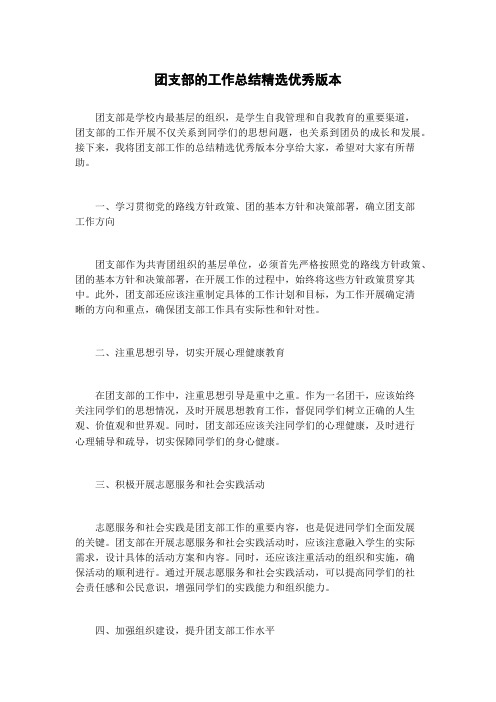 团支部的工作总结精选优秀版本

团支部是学校内最基层的组织，是学生自我管理和自我教育的重要渠道，团支部的工作开展不仅关系到同学们的思想问题，也关系到团员的成长和发展。接下来，我将团支部工作的总结精选优秀版本分享给大家，希望对大家有所帮助。

一、学习贯彻党的路线方针政策、团的基本方针和决策部署，确立团支部工作方向

团支部作为共青团组织的基层单位，必须首先严格按照党的路线方针政策、团的基本方针和决策部署，在开展工作的过程中，始终将这些方针政策贯穿其中。此外，团支部还应该注重制定具体的工作计划和目标，为工作开展确定清晰的方向和重点，确保团支部工作具有实际性和针对性。

二、注重思想引导，切实开展心理健康教育

在团支部的工作中，注重思想引导是重中之重。作为一名团干，应该始终关注同学们的思想情况，及时开展思想教育工作，督促同学们树立正确的人生观、价值观和世界观。同时，团支部还应该关注同学们的心理健康，及时进行心理辅导和疏导，切实保障同学们的身心健康。

三、积极开展志愿服务和社会实践活动

志愿服务和社会实践是团支部工作的重要内容，也是促进同学们全面发展的关键。团支部在开展志愿服务和社会实践活动时，应该注意融入学生的实际需求，设计具体的活动方案和内容。同时，还应该注重活动的组织和实施，确保活动的顺利进行。通过开展志愿服务和社会实践活动，可以提高同学们的社会责任感和公民意识，增强同学们的实践能力和组织能力。

四、加强组织建设，提升团支部工作水平